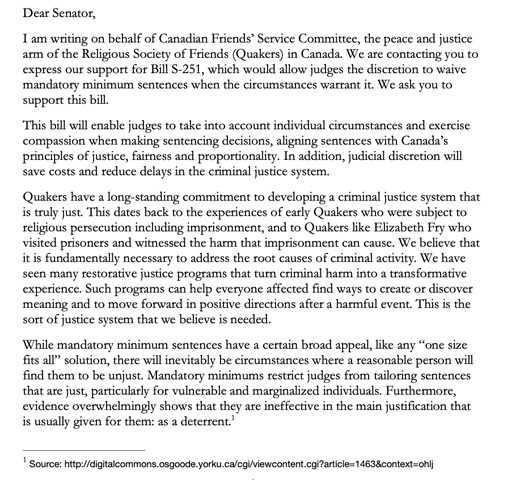 Dear Senator,

I am writing on behalf of Canadian Friends' Service Committee, the peace and justice arm of the Religious Society of Friends (Quakers) in Canada. We are contacting you to express our support for Bill S-251, which would allow judges the discretion to waive mandatory minimum sentences when the circumstances warrant it. We ask you to support this bill.

This bill will enable judges to take into account individual circumstances and exercise compassion when making sentencing decisions, aligning sentences with Canada's principles of justice, fairness and proportionality. In addition, judicial discretion will save costs and reduce delays in the criminal justice system.

Quakers have a long-standing commitment to developing a criminal justice system that is truly just. This dates back to the experiences of early Quakers who were subject to religious persecution including imprisonment, and to Quakers like Elizabeth Fry who visited prisoners and witnessed the harm that imprisonment can cause. We believe that it is fundamentally necessary to address the root causes of criminal activity. We have seen many restorative justice programs that turn criminal harm into a transformative experience. Such programs can help everyone affected find ways to create or discover meaning and to move forward in positive directions after a harmful event. This is the sort of justice system that we believe is needed.

While mandatory minimum sentences have a certain broad appeal, like any "one size fits all" solution, there will inevitably be circumstances where a reasonable person will find them to be unjust. Mandatory minimums restrict judges from tailoring sentences that are just, particularly for vulnerable and marginalized individuals. Furthermore, evidence overwhelmingly shows that they are ineffective in the main justification that is usually given for them: as a deterrent.$^1$

$^1$ Source: http://digitalcommons.osgoode.yorku.ca/cgi/viewcontent.cgi?article=1463&context=ohlj